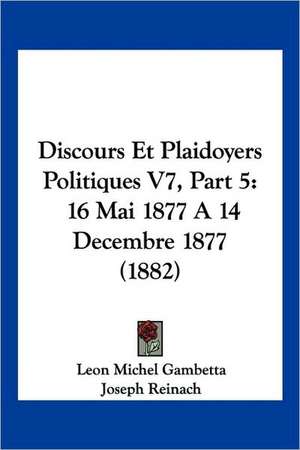 Discours Et Plaidoyers Politiques V7, Part 5: 16 Mai 1877 A 14 Decembre 1877 (1882)

Leon Michel Gambetta
Joseph Reinach